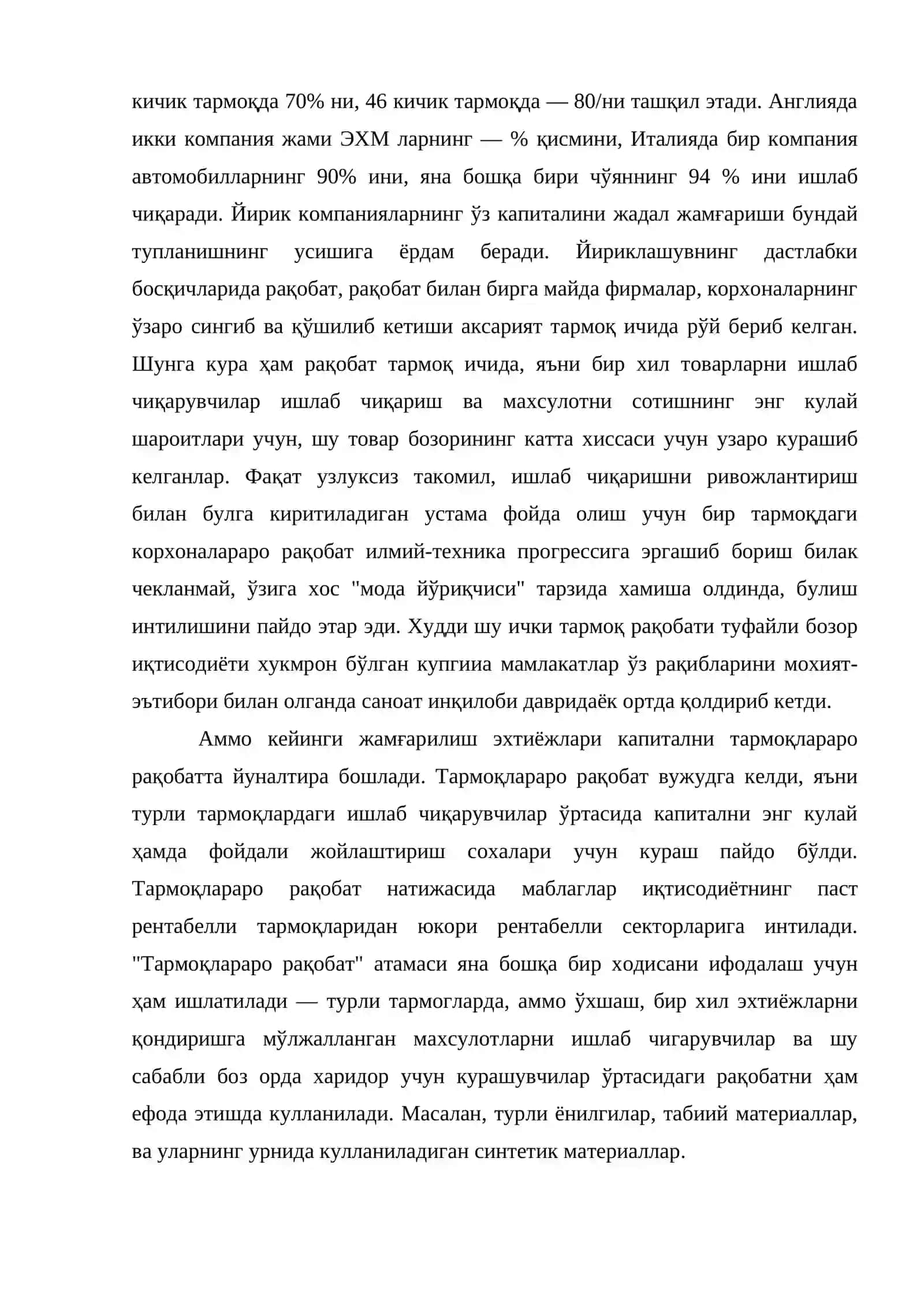 кичик тармоқда 70% ни, 46 кичик тармоқда — 80/ни ташқил этади. Англияда икки компания жами ЭХМ ларнинг — % қисмини, Италияда бир компания автомобилларнинг 90% ини, яна бошқа бири чўяннинг 94 % ини ишлаб чиқаради. Йирик компанияларнинг ўз капиталини жадал жамғариши бундай тупланишнинг усишига ёрдам беради. Йириклашувнинг дастлабки босқичларида рақобат, рақобат билан бирга майда фирмалар, корхоналарнинг ўзаро сингиб ва қўшилиб кетиши аксарият тармоқ ичида рўй бериб келган. Шунга кура ҳам рақобат тармоқ ичида, яъни бир хил товарларни ишлаб чиқарувчилар ишлаб чиқариш ва махсулотни сотишнинг энг кулай шароитлари учун, шу товар бозорининг катта хиссаси учун узаро курашиб келганлар. Фақат узлуксиз такомил, ишлаб чиқаришни ривожлантириш билан булга киритиладиган устама фойда олиш учун бир тармоқдаги корхоналараро рақобат илмий-техника прогрессига эргашиб бориш билак чекланмай, ўзига хос "мода йўриқчиси" тарзида хамиша олдинда, булиш интилишини пайдо этар эди. Худди шу ички тармоқ рақобати туфайли бозор иқтисодиёти хукмрон бўлган купгииа мамлакатлар ўз рақибларини мохият-эътибори билан олганда саноат инқилоби давридаёк ортда қолдириб кетди.

Аммо кейинги жамғарилиш эхтиёжлари капитални тармоқлараро рақобатта йуналтира бошлади. Тармоқлараро рақобат вужудга келди, яъни турли тармоқлардаги ишлаб чиқарувчилар ўртасида капитални энг кулай ҳамда фойдали жойлаштириш сохалари учун кураш пайдо бўлди. Тармоқлараро рақобат натижасида маблаглар иқтисодиётнинг паст рентабелли тармоқларидан юкори рентабелли секторларига интилади. "Тармоқлараро рақобат" атамаси яна бошқа бир ходисани ифодалаш учун ҳам ишлатилади — турли тармогларда, аммо ўхшаш, бир хил эхтиёжларни қондиришга мўлжалланган махсулотларни ишлаб чигарувчилар ва шу сабабли боз орда харидор учун курашувчилар ўртасидаги рақобатни ҳам ефода этишда кулланилади. Масалан, турли ёнилгилар, табиий материаллар, ва уларнинг урнида кулланиладиган синтетик материаллар.